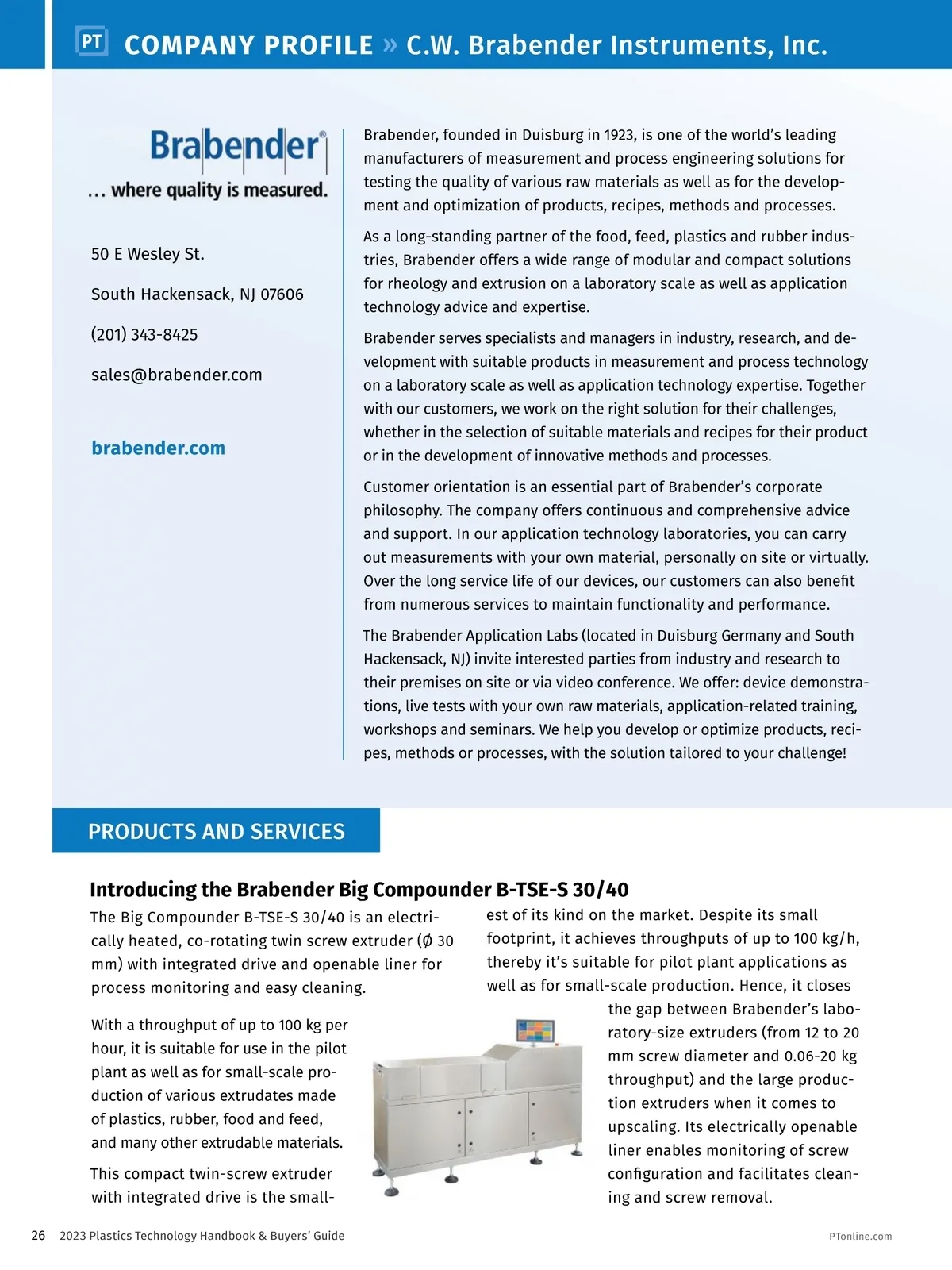 PT COMPANY PROFILE » C.W. Brabender Instruments, Inc.

Brabender®
... where quality is measured.

50 E Wesley St.

South Hackensack, NJ 07606

(201) 343-8425

sales@brabender.com

brabender.com

Brabender, founded in Duisburg in 1923, is one of the world's leading manufacturers of measurement and process engineering solutions for testing the quality of various raw materials as well as for the development and optimization of products, recipes, methods and processes.

As a long-standing partner of the food, feed, plastics and rubber industries, Brabender offers a wide range of modular and compact solutions for rheology and extrusion on a laboratory scale as well as application technology advice and expertise.

Brabender serves specialists and managers in industry, research, and development with suitable products in measurement and process technology on a laboratory scale as well as application technology expertise. Together with our customers, we work on the right solution for their challenges, whether in the selection of suitable materials and recipes for their product or in the development of innovative methods and processes.

Customer orientation is an essential part of Brabender's corporate philosophy. The company offers continuous and comprehensive advice and support. In our application technology laboratories, you can carry out measurements with your own material, personally on site or virtually. Over the long service life of our devices, our customers can also benefit from numerous services to maintain functionality and performance.

The Brabender Application Labs (located in Duisburg Germany and South Hackensack, NJ) invite interested parties from industry and research to their premises on site or via video conference. We offer: device demonstrations, live tests with your own raw materials, application-related training, workshops and seminars. We help you develop or optimize products, recipes, methods or processes, with the solution tailored to your challenge!

PRODUCTS AND SERVICES

Introducing the Brabender Big Compounder B-TSE-S 30/40

The Big Compounder B-TSE-S 30/40 is an electrically heated, co-rotating twin screw extruder (Ø 30 mm) with integrated drive and openable liner for process monitoring and easy cleaning.

With a throughput of up to 100 kg per hour, it is suitable for use in the pilot plant as well as for small-scale production of various extrudates made of plastics, rubber, food and feed, and many other extrudable materials.

This compact twin-screw extruder with integrated drive is the smallest of its kind on the market. Despite its small footprint, it achieves throughputs of up to 100 kg/h, thereby it's suitable for pilot plant applications as well as for small-scale production. Hence, it closes the gap between Brabender's laboratory-size extruders (from 12 to 20 mm screw diameter and 0.06-20 kg throughput) and the large production extruders when it comes to upscaling. Its electrically openable liner enables monitoring of screw configuration and facilitates cleaning and screw removal.

26 2023 Plastics Technology Handbook & Buyers' Guide PTonline.com